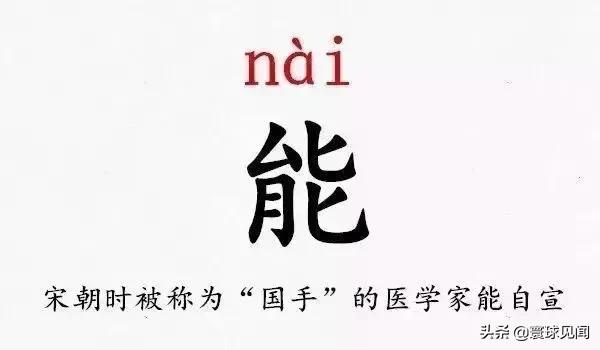 nài

能

宋朝时被称为“国手”的医学家能自宣

头条 @寰球见闻